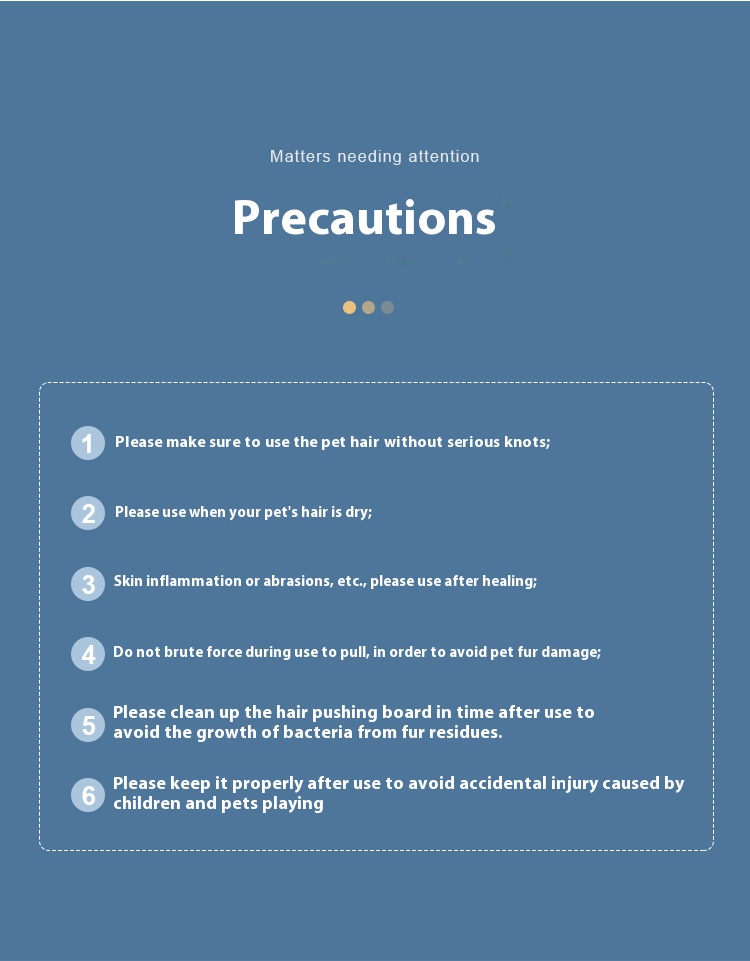 Matters needing attention

Precautions

1 Please make sure to use the pet hair without serious knots;

2 Please use when your pet's hair is dry;

3 Skin inflammation or abrasions, etc., please use after healing;

4 Do not brute force during use to pull, in order to avoid pet fur damage;

5 Please clean up the hair pushing board in time after use to avoid the growth of bacteria from fur residues.

6 Please keep it properly after use to avoid accidental injury caused by children and pets playing